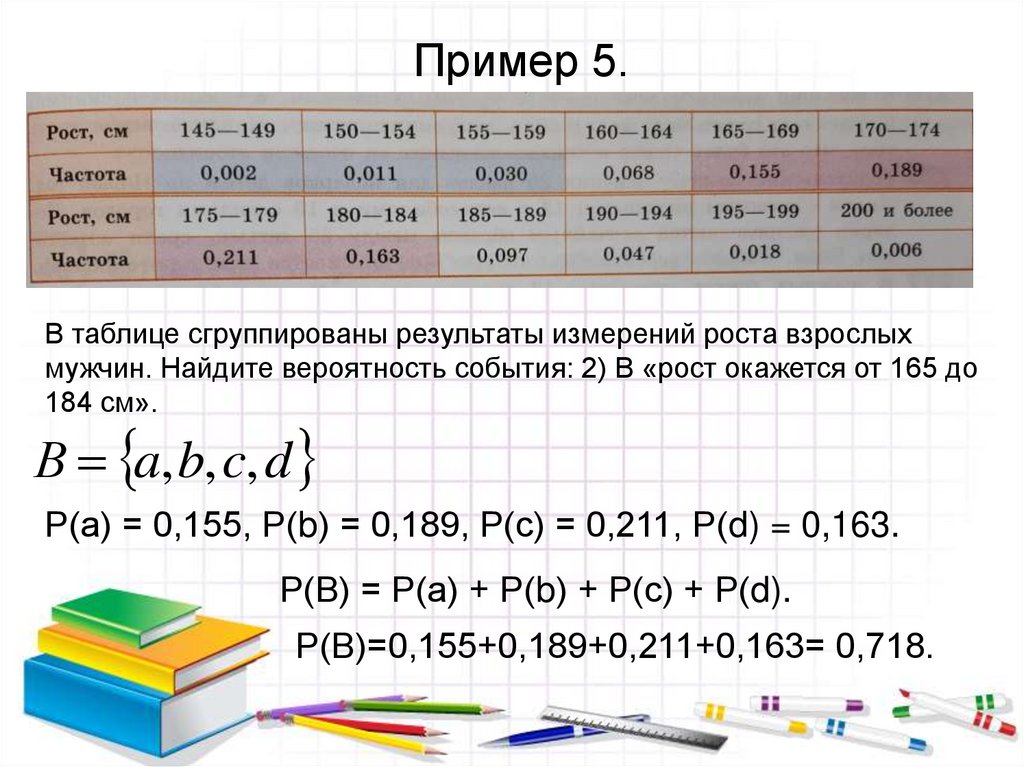 Пример 5.

| Рост, см | 145—149 | 150—154 | 155—159 | 160—164 | 165—169 | 170—174 |
|---|---|---|---|---|---|---|
| Частота | 0,002 | 0,011 | 0,030 | 0,068 | 0,155 | 0,189 |
| Рост, см | 175—179 | 180—184 | 185—189 | 190—194 | 195—199 | 200 и более |
| Частота | 0,211 | 0,163 | 0,097 | 0,047 | 0,018 | 0,006 |

В таблице сгруппированы результаты измерений роста взрослых мужчин. Найдите вероятность события: 2) В «рост окажется от 165 до 184 см».

$B = \{a, b, c, d\}$

P(a) = 0,155, P(b) = 0,189, P(c) = 0,211, P(d) = 0,163.

P(B) = P(a) + P(b) + P(c) + P(d).

P(B)=0,155+0,189+0,211+0,163= 0,718.